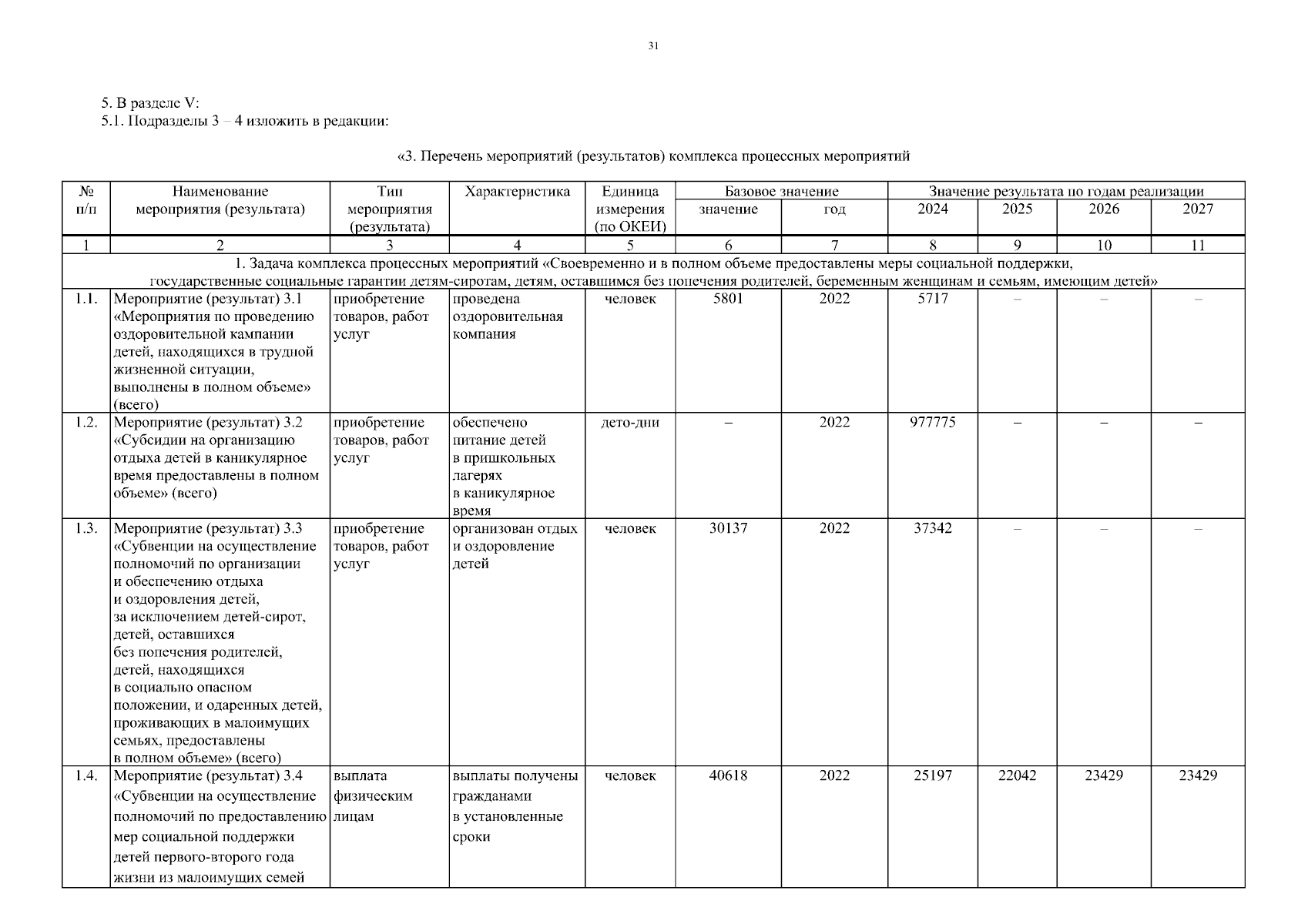 31

5. В разделе V:
5.1. Подразделы 3 – 4 изложить в редакции:

«3. Перечень мероприятий (результатов) комплекса процессных мероприятий

| № п/п | Наименование мероприятия (результата) | Тип мероприятия (результата) | Характеристика | Единица измерения (по ОКЕИ) | Базовое значение: значение | Базовое значение: год | Значение результата по годам реализации: 2024 | 2025 | 2026 | 2027 |
|---|---|---|---|---|---|---|---|---|---|---|
| 1 | 2 | 3 | 4 | 5 | 6 | 7 | 8 | 9 | 10 | 11 |
| 1. Задача комплекса процессных мероприятий «Своевременно и в полном объеме предоставлены меры социальной поддержки, государственные социальные гарантии детям-сиротам, детям, оставшимся без попечения родителей, беременным женщинам и семьям, имеющим детей» | | | | | | | | | | |
| 1.1. | Мероприятие (результат) 3.1 «Мероприятия по проведению оздоровительной кампании детей, находящихся в трудной жизненной ситуации, выполнены в полном объеме» (всего) | приобретение товаров, работ услуг | проведена оздоровительная компания | человек | 5801 | 2022 | 5717 | – | – | – |
| 1.2. | Мероприятие (результат) 3.2 «Субсидии на организацию отдыха детей в каникулярное время предоставлены в полном объеме» (всего) | приобретение товаров, работ услуг | обеспечено питание детей в пришкольных лагерях в каникулярное время | дето-дни | – | 2022 | 977775 | – | – | – |
| 1.3. | Мероприятие (результат) 3.3 «Субвенции на осуществление полномочий по организации и обеспечению отдыха и оздоровления детей, за исключением детей-сирот, детей, оставшихся без попечения родителей, детей, находящихся в социально опасном положении, и одаренных детей, проживающих в малоимущих семьях, предоставлены в полном объеме» (всего) | приобретение товаров, работ услуг | организован отдых и оздоровление детей | человек | 30137 | 2022 | 37342 | – | – | – |
| 1.4. | Мероприятие (результат) 3.4 «Субвенции на осуществление полномочий по предоставлению мер социальной поддержки детей первого-второго года жизни из малоимущих семей | выплата физическим лицам | выплаты получены гражданами в установленные сроки | человек | 40618 | 2022 | 25197 | 22042 | 23429 | 23429 |